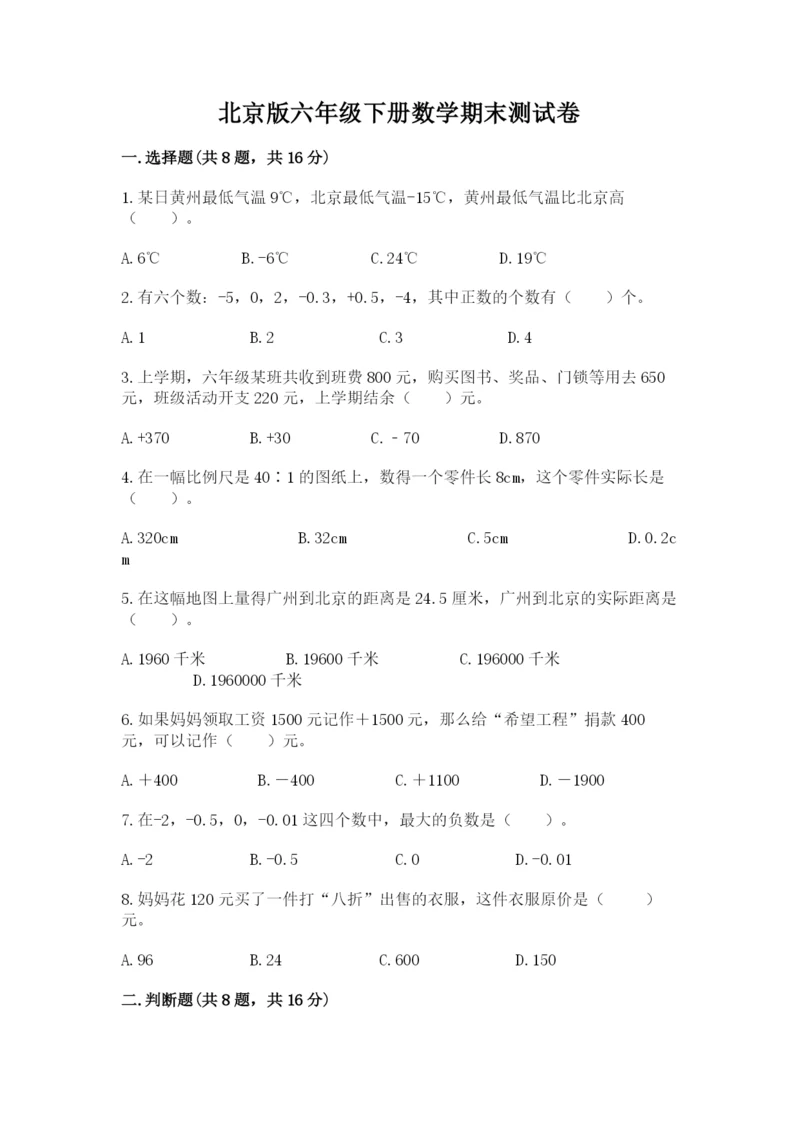 北京版六年级下册数学期末测试卷

一.选择题(共8题，共16分)

1.某日黄州最低气温9℃，北京最低气温-15℃，黄州最低气温比北京高（　　）。

A.6℃　　B.-6℃　　C.24℃　　D.19℃

2.有六个数：-5，0，2，-0.3，+0.5，-4，其中正数的个数有（　　）个。

A.1　　B.2　　C.3　　D.4

3.上学期，六年级某班共收到班费800元，购买图书、奖品、门锁等用去650元，班级活动开支220元，上学期结余（　　）元。

A.+370　　B.+30　　C.－70　　D.870

4.在一幅比例尺是40∶1的图纸上，数得一个零件长8cm，这个零件实际长是（　　）。

A.320cm　　B.32cm　　C.5cm　　D.0.2cm

5.在这幅地图上量得广州到北京的距离是24.5厘米，广州到北京的实际距离是（　　）。

A.1960千米　　B.19600千米　　C.196000千米　　D.1960000千米

6.如果妈妈领取工资1500元记作＋1500元，那么给“希望工程”捐款400元，可以记作（　　）元。

A.＋400　　B.－400　　C.＋1100　　D.－1900

7.在-2，-0.5，0，-0.01这四个数中，最大的负数是（　　）。

A.-2　　B.-0.5　　C.0　　D.-0.01

8.妈妈花120元买了一件打“八折”出售的衣服，这件衣服原价是（　　）元。

A.96　　B.24　　C.600　　D.150

二.判断题(共8题，共16分)